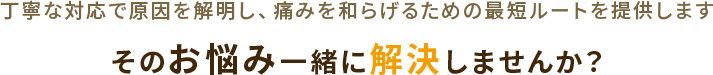 丁寧な対応で原因を解明し、痛みを和らげるための最短ルートを提供します

そのお悩み一緒に解決しませんか?